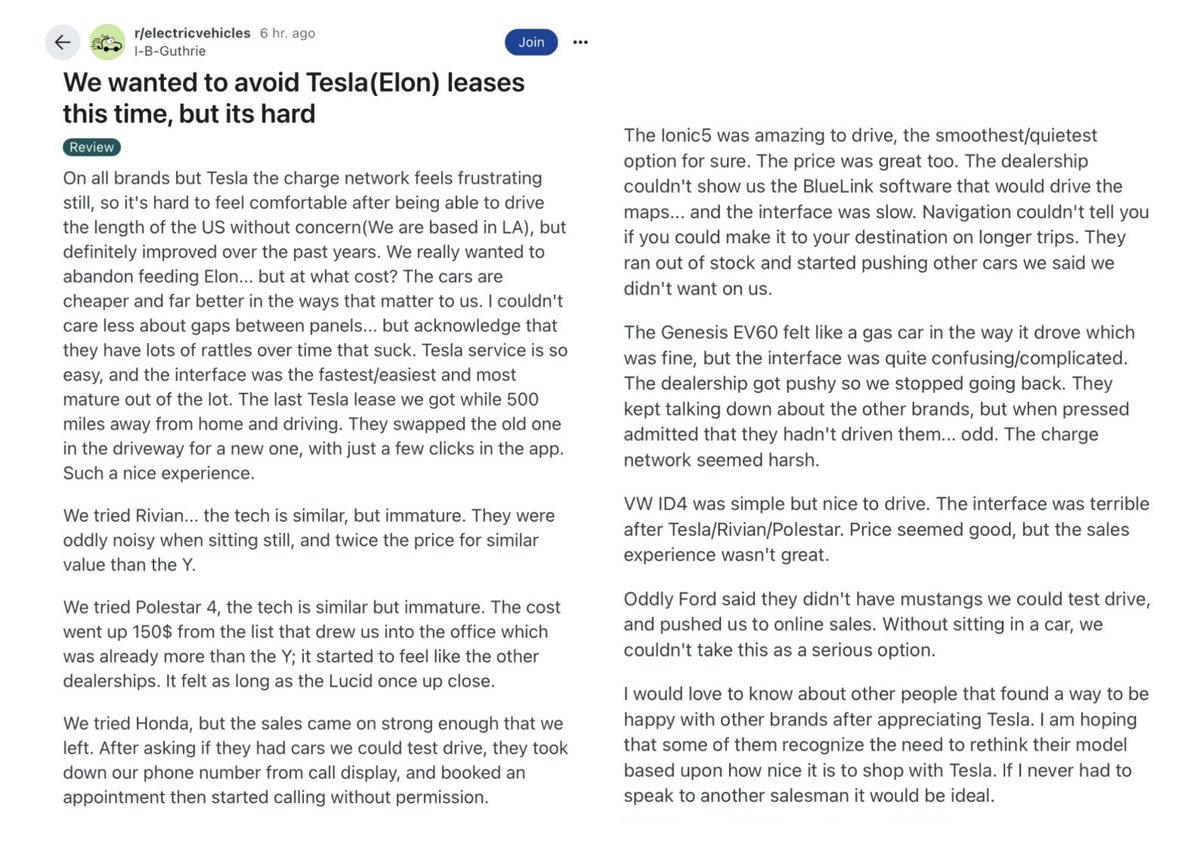 r/electricvehicles 6 hr. ago
I-B-Guthrie

Join

We wanted to avoid Tesla(Elon) leases this time, but its hard

Review

On all brands but Tesla the charge network feels frustrating still, so it's hard to feel comfortable after being able to drive the length of the US without concern(We are based in LA), but definitely improved over the past years. We really wanted to abandon feeding Elon... but at what cost? The cars are cheaper and far better in the ways that matter to us. I couldn't care less about gaps between panels... but acknowledge that they have lots of rattles over time that suck. Tesla service is so easy, and the interface was the fastest/easiest and most mature out of the lot. The last Tesla lease we got while 500 miles away from home and driving. They swapped the old one in the driveway for a new one, with just a few clicks in the app. Such a nice experience.

We tried Rivian... the tech is similar, but immature. They were oddly noisy when sitting still, and twice the price for similar value than the Y.

We tried Polestar 4, the tech is similar but immature. The cost went up 150$ from the list that drew us into the office which was already more than the Y; it started to feel like the other dealerships. It felt as long as the Lucid once up close.

We tried Honda, but the sales came on strong enough that we left. After asking if they had cars we could test drive, they took down our phone number from call display, and booked an appointment then started calling without permission.

The Ionic5 was amazing to drive, the smoothest/quietest option for sure. The price was great too. The dealership couldn't show us the BlueLink software that would drive the maps... and the interface was slow. Navigation couldn't tell you if you could make it to your destination on longer trips. They ran out of stock and started pushing other cars we said we didn't want on us.

The Genesis EV60 felt like a gas car in the way it drove which was fine, but the interface was quite confusing/complicated. The dealership got pushy so we stopped going back. They kept talking down about the other brands, but when pressed admitted that they hadn't driven them... odd. The charge network seemed harsh.

VW ID4 was simple but nice to drive. The interface was terrible after Tesla/Rivian/Polestar. Price seemed good, but the sales experience wasn't great.

Oddly Ford said they didn't have mustangs we could test drive, and pushed us to online sales. Without sitting in a car, we couldn't take this as a serious option.

I would love to know about other people that found a way to be happy with other brands after appreciating Tesla. I am hoping that some of them recognize the need to rethink their model based upon how nice it is to shop with Tesla. If I never had to speak to another salesman it would be ideal.